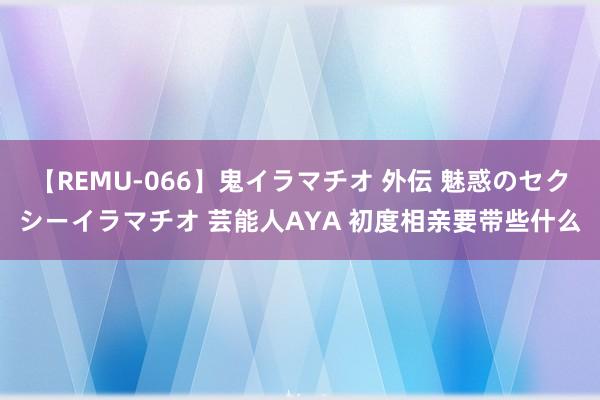 【REMU-066】鬼イラマチオ 外伝 魅惑のセクシーイラマチオ 芸能人AYA 初度相亲要带些什么